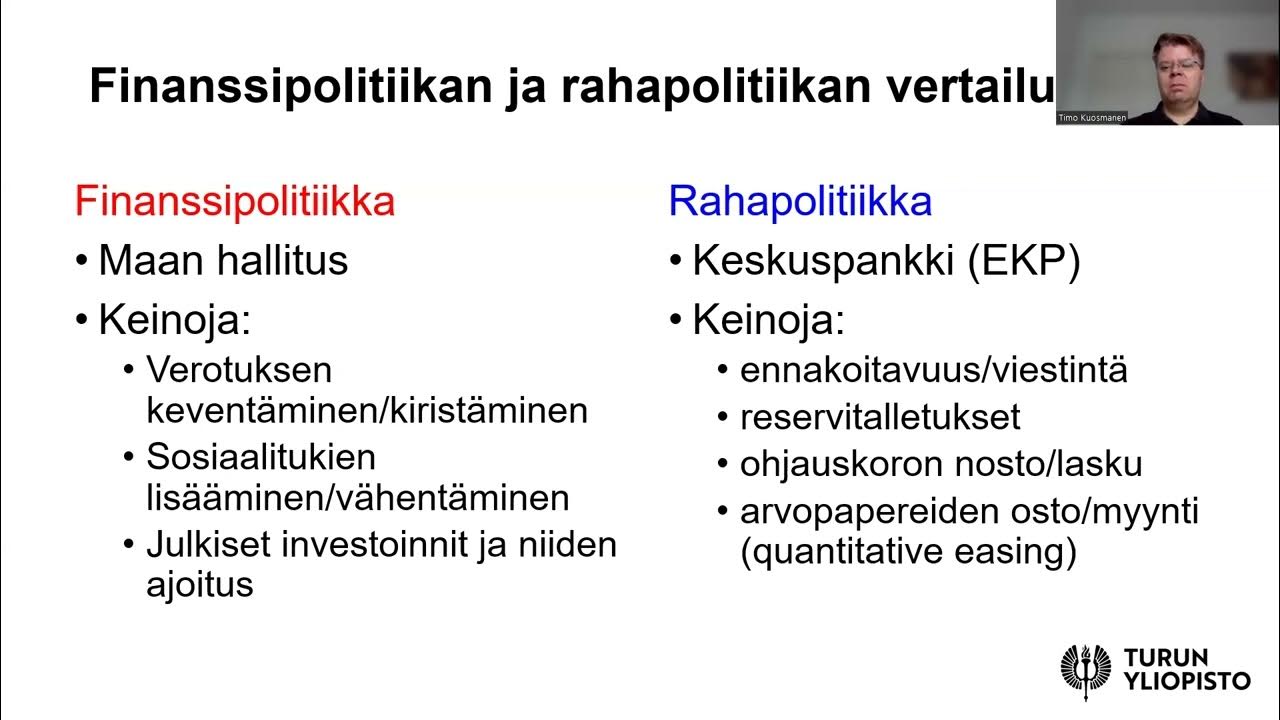 Finanssipolitiikan ja rahapolitiikan vertailu

Timo Kuosmanen

Finanssipolitiikka
• Maan hallitus
• Keinoja:
• Verotuksen keventäminen/kiristäminen
• Sosiaalitukien lisääminen/vähentäminen
• Julkiset investoinnit ja niiden ajoitus

Rahapolitiikka
• Keskuspankki (EKP)
• Keinoja:
• ennakoitavuus/viestintä
• reservitalletukset
• ohjauskoron nosto/lasku
• arvopapereiden osto/myynti (quantitative easing)

TURUN YLIOPISTO